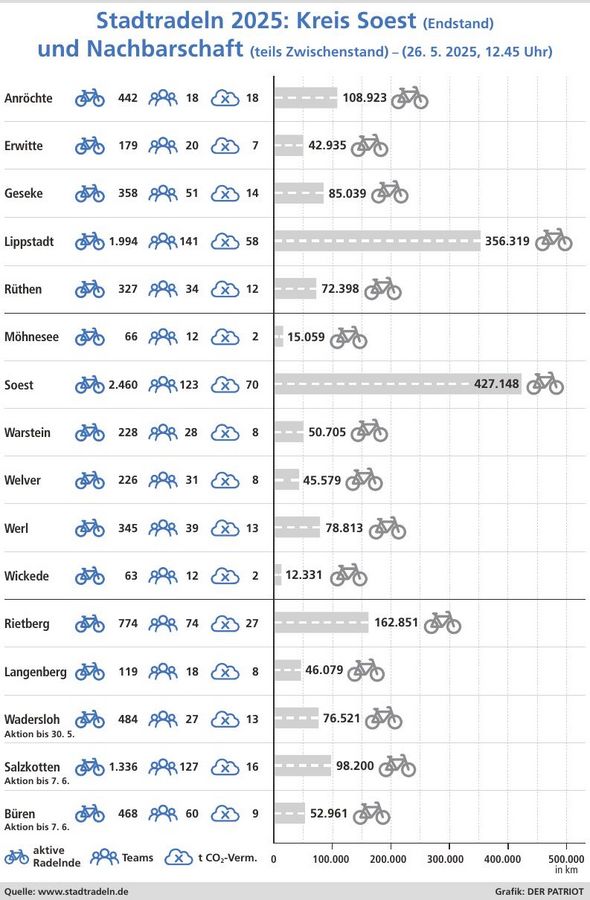 Stadtradeln 2025: Kreis Soest (Endstand)
und Nachbarschaft (teils Zwischenstand) – (26. 5. 2025, 12.45 Uhr)

| | | | | |
|---|---|---|---|---|
| Anröchte | 442 | 18 | 18 | 108.923 |
| Erwitte | 179 | 20 | 7 | 42.935 |
| Geseke | 358 | 51 | 14 | 85.039 |
| Lippstadt | 1.994 | 141 | 58 | 356.319 |
| Rüthen | 327 | 34 | 12 | 72.398 |
| Möhnesee | 66 | 12 | 2 | 15.059 |
| Soest | 2.460 | 123 | 70 | 427.148 |
| Warstein | 228 | 28 | 8 | 50.705 |
| Welver | 226 | 31 | 8 | 45.579 |
| Werl | 345 | 39 | 13 | 78.813 |
| Wickede | 63 | 12 | 2 | 12.331 |
| Rietberg | 774 | 74 | 27 | 162.851 |
| Langenberg | 119 | 18 | 8 | 46.079 |
| Wadersloh Aktion bis 30. 5. | 484 | 27 | 13 | 76.521 |
| Salzkotten Aktion bis 7. 6. | 1.336 | 127 | 16 | 98.200 |
| Büren Aktion bis 7. 6. | 468 | 60 | 9 | 52.961 |

aktive Radelnde Teams t $CO_2$-Verm.

0 100.000 200.000 300.000 400.000 500.000 in km

Quelle: www.stadtradeln.de
Grafik: DER PATRIOT